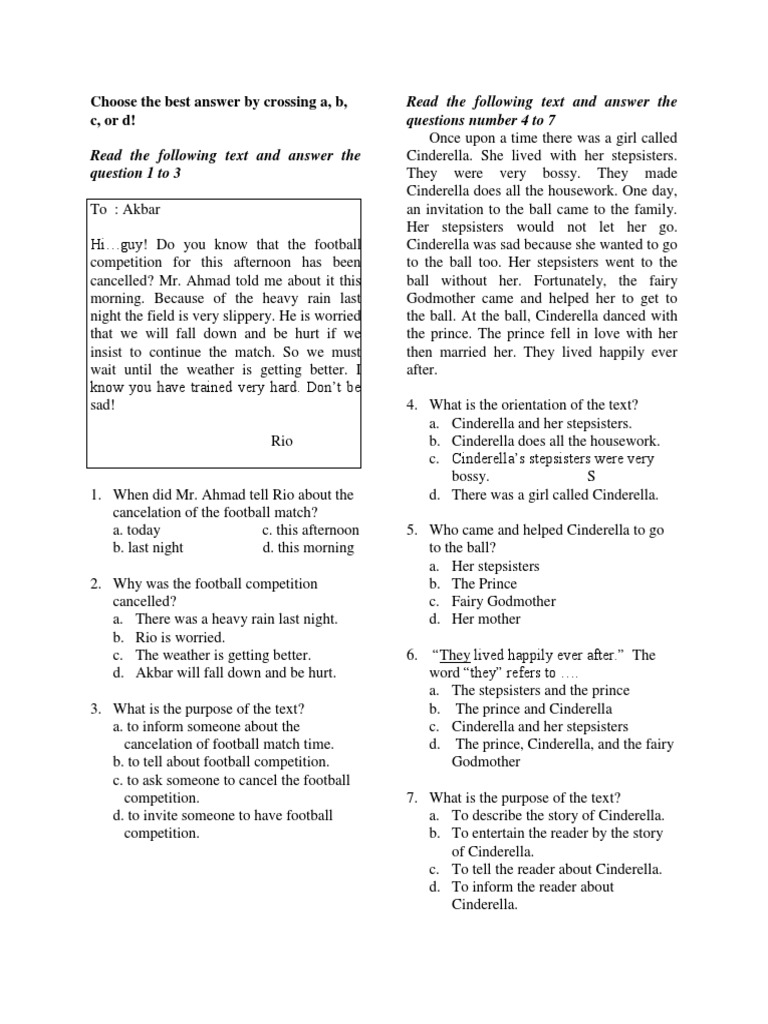 Choose the best answer by crossing a, b, c, or d!

Read the following text and answer the question 1 to 3

To : Akbar

Hi…guy! Do you know that the football competition for this afternoon has been cancelled? Mr. Ahmad told me about it this morning. Because of the heavy rain last night the field is very slippery. He is worried that we will fall down and be hurt if we insist to continue the match. So we must wait until the weather is getting better. I know you have trained very hard. Don't be sad!

Rio

1. When did Mr. Ahmad tell Rio about the cancelation of the football match?
a. today
c. this afternoon
b. last night
d. this morning

2. Why was the football competition cancelled?
a. There was a heavy rain last night.
b. Rio is worried.
c. The weather is getting better.
d. Akbar will fall down and be hurt.

3. What is the purpose of the text?
a. to inform someone about the cancelation of football match time.
b. to tell about football competition.
c. to ask someone to cancel the football competition.
d. to invite someone to have football competition.

Read the following text and answer the questions number 4 to 7

Once upon a time there was a girl called Cinderella. She lived with her stepsisters. They were very bossy. They made Cinderella does all the housework. One day, an invitation to the ball came to the family. Her stepsisters would not let her go. Cinderella was sad because she wanted to go to the ball too. Her stepsisters went to the ball without her. Fortunately, the fairy Godmother came and helped her to get to the ball. At the ball, Cinderella danced with the prince. The prince fell in love with her then married her. They lived happily ever after.

4. What is the orientation of the text?
a. Cinderella and her stepsisters.
b. Cinderella does all the housework.
c. Cinderella's stepsisters were very bossy. S
d. There was a girl called Cinderella.

5. Who came and helped Cinderella to go to the ball?
a. Her stepsisters
b. The Prince
c. Fairy Godmother
d. Her mother

6. "They lived happily ever after." The word "they" refers to ….
a. The stepsisters and the prince
b. The prince and Cinderella
c. Cinderella and her stepsisters
d. The prince, Cinderella, and the fairy Godmother

7. What is the purpose of the text?
a. To describe the story of Cinderella.
b. To entertain the reader by the story of Cinderella.
c. To tell the reader about Cinderella.
d. To inform the reader about Cinderella.